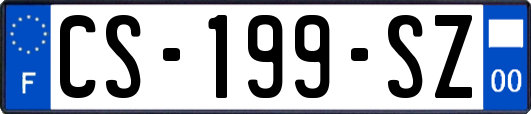 F
CS-199-SZ
00